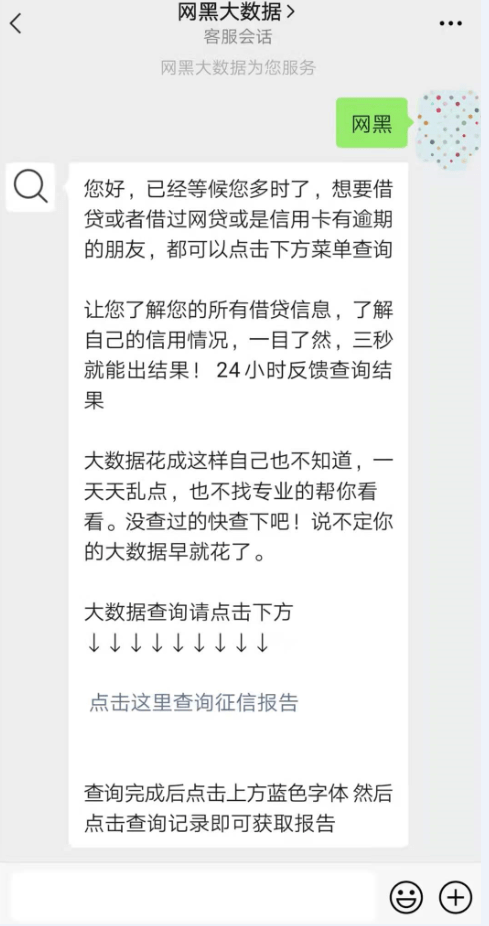 网黑大数据 >
客服会话
网黑大数据为您服务

网黑

您好，已经等候您多时了，想要借贷或者借过网贷或是信用卡有逾期的朋友，都可以点击下方菜单查询

让您了解您的所有借贷信息，了解自己的信用情况，一目了然，三秒就能出结果！ 24 小时反馈查询结果

大数据花成这样自己也不知道，一天天乱点，也不找专业的帮你看看。没查过的快查下吧！说不定你的大数据早就花了。

大数据查询请点击下方
↓↓↓↓↓↓↓↓↓

点击这里查询征信报告

查询完成后点击上方蓝色字体 然后点击查询记录即可获取报告